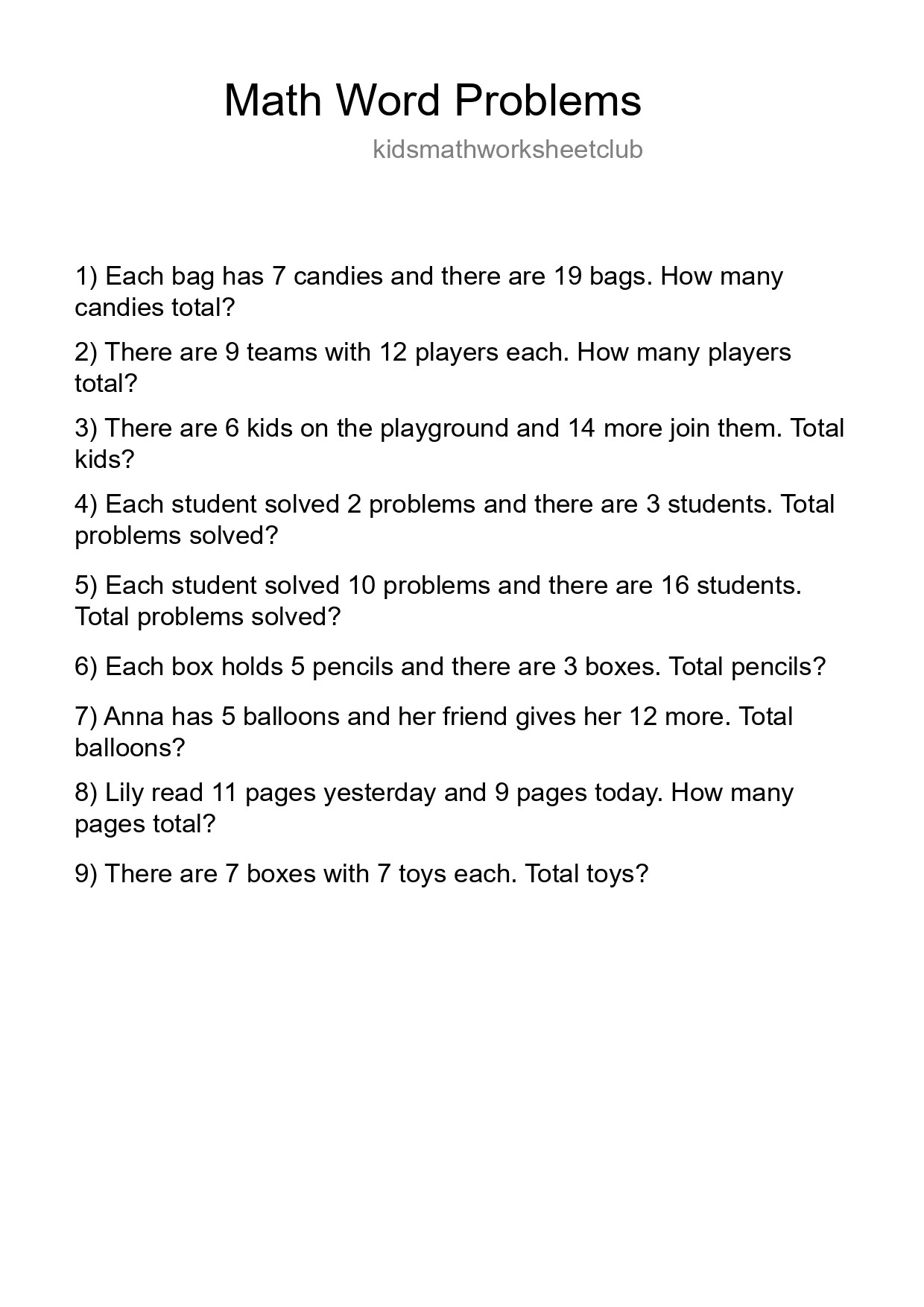 Math Word Problems

kidsmathworksheetclub

1) Each bag has 7 candies and there are 19 bags. How many candies total?

2) There are 9 teams with 12 players each. How many players total?

3) There are 6 kids on the playground and 14 more join them. Total kids?

4) Each student solved 2 problems and there are 3 students. Total problems solved?

5) Each student solved 10 problems and there are 16 students. Total problems solved?

6) Each box holds 5 pencils and there are 3 boxes. Total pencils?

7) Anna has 5 balloons and her friend gives her 12 more. Total balloons?

8) Lily read 11 pages yesterday and 9 pages today. How many pages total?

9) There are 7 boxes with 7 toys each. Total toys?